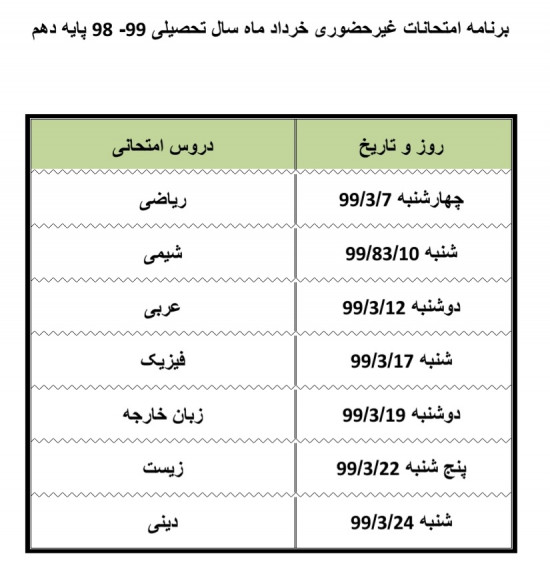 برنامه امتحانات غیرحضوری خرداد ماه سال تحصیلی 99- 98 پایه دهم

| روز و تاریخ | دروس امتحانی |
|---|---|
| چهارشنبه 99/3/7 | ریاضی |
| شنبه 99/83/10 | شیمی |
| دوشنبه 99/3/12 | عربی |
| شنبه 99/3/17 | فیزیک |
| دوشنبه 99/3/19 | زبان خارجه |
| پنج شنبه 99/3/22 | زیست |
| شنبه 99/3/24 | دینی |